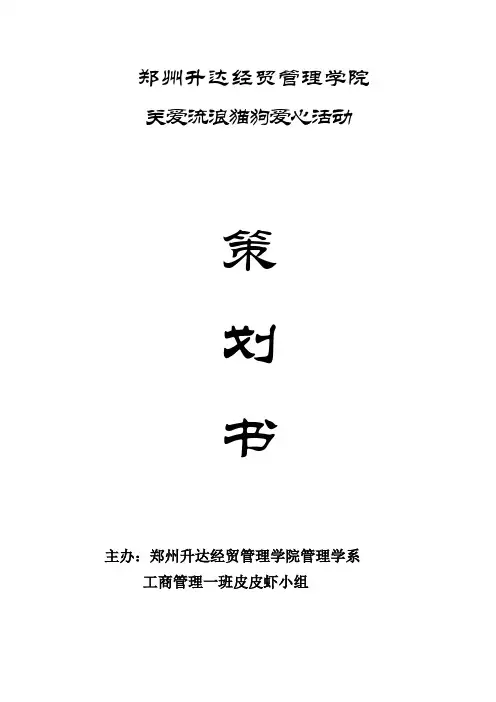 郑州升达经贸管理学院

关爱流浪猫狗爱心活动

策

划

书

主办：郑州升达经贸管理学院管理学系

工商管理一班皮皮虾小组